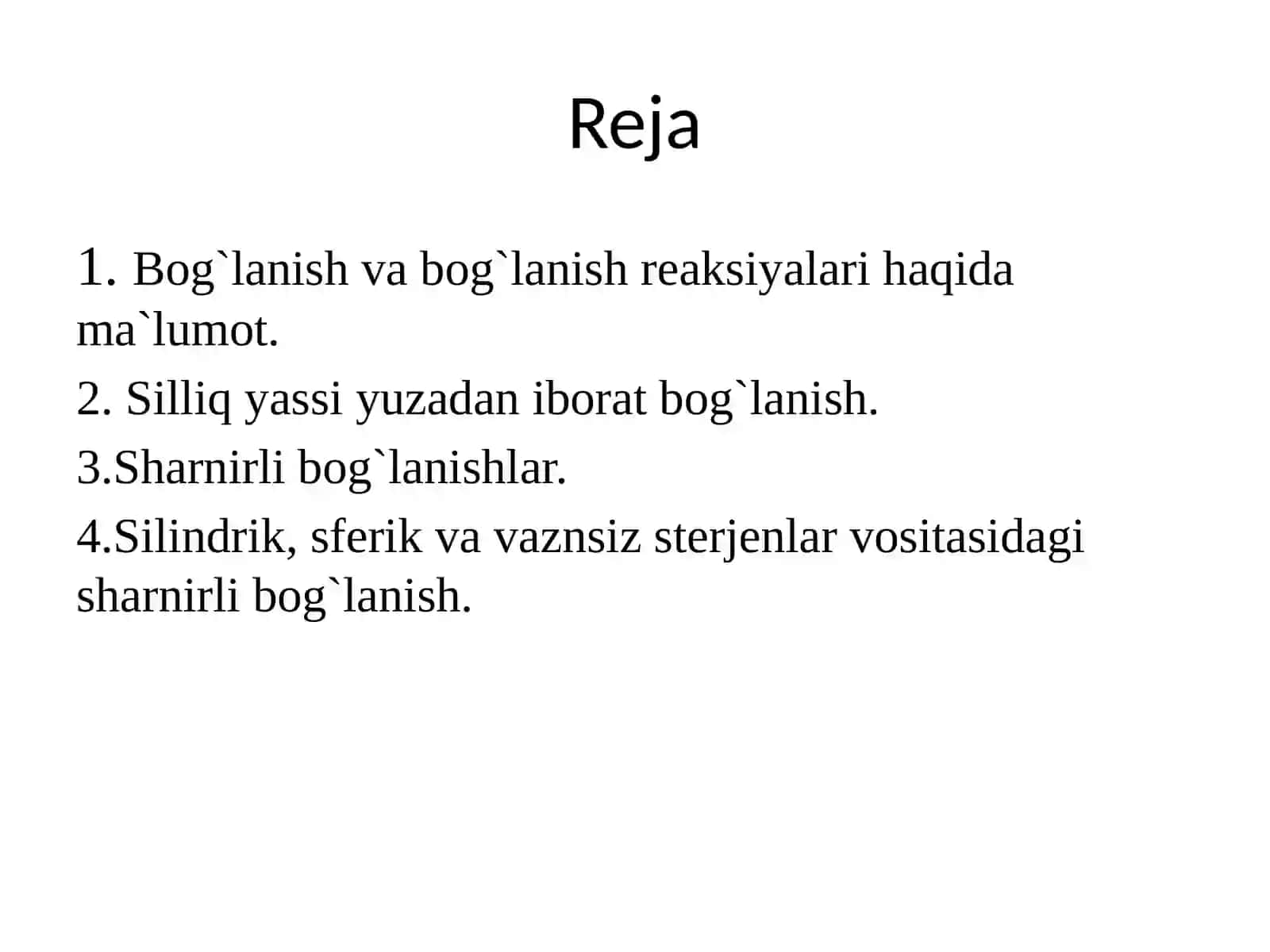 Reja

1. Bog`lanish va bog`lanish reaksiyalari haqida ma`lumot.

2. Silliq yassi yuzadan iborat bog`lanish.

3.Sharnirli bog`lanishlar.

4.Silindrik, sferik va vaznsiz sterjenlar vositasidagi sharnirli bog`lanish.